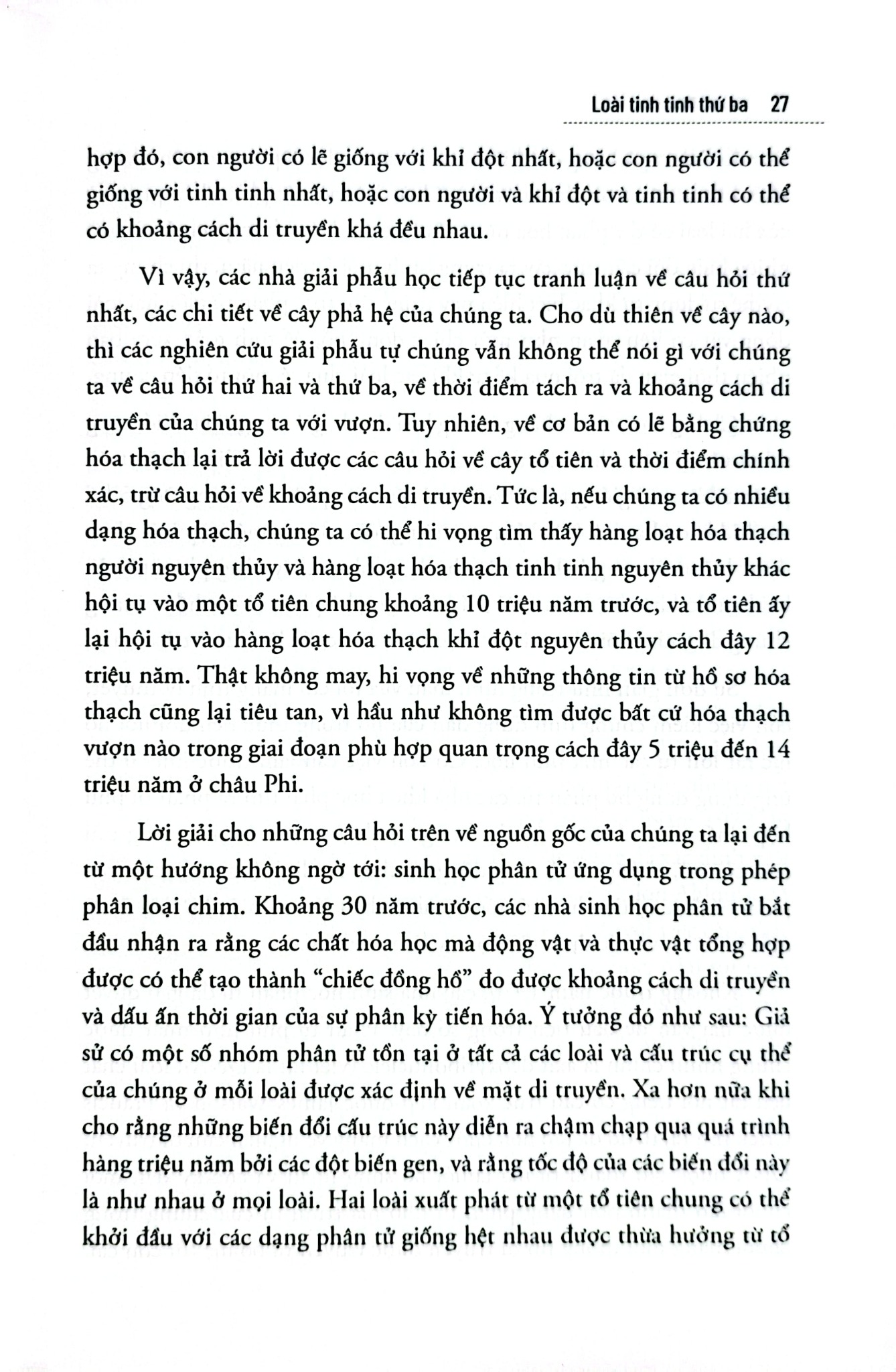 Loài tinh tinh thứ ba 27

hợp đó, con người có lẽ giống với khỉ đột nhất, hoặc con người có thể giống với tinh tinh nhất, hoặc con người và khỉ đột và tinh tinh có thể có khoảng cách di truyền khá đều nhau.

Vì vậy, các nhà giải phẫu học tiếp tục tranh luận về câu hỏi thứ nhất, các chi tiết về cây phả hệ của chúng ta. Cho dù thiên về cây nào, thì các nghiên cứu giải phẫu tự chúng vẫn không thể nói gì với chúng ta về câu hỏi thứ hai và thứ ba, về thời điểm tách ra và khoảng cách di truyền của chúng ta với vượn. Tuy nhiên, về cơ bản có lẽ bằng chứng hóa thạch lại trả lời được các câu hỏi về cây tổ tiên và thời điểm chính xác, trừ câu hỏi về khoảng cách di truyền. Tức là, nếu chúng ta có nhiều dạng hóa thạch, chúng ta có thể hi vọng tìm thấy hàng loạt hóa thạch người nguyên thủy và hàng loạt hóa thạch tinh tinh nguyên thủy khác hội tụ vào một tổ tiên chung khoảng 10 triệu năm trước, và tổ tiên ấy lại hội tụ vào hàng loạt hóa thạch khỉ đột nguyên thủy cách đây 12 triệu năm. Thật không may, hi vọng về những thông tin từ hồ sơ hóa thạch cũng lại tiêu tan, vì hầu như không tìm được bất cứ hóa thạch vượn nào trong giai đoạn phù hợp quan trọng cách đây 5 triệu đến 14 triệu năm ở châu Phi.

Lời giải cho những câu hỏi trên về nguồn gốc của chúng ta lại đến từ một hướng không ngờ tới: sinh học phân tử ứng dụng trong phép phân loại chim. Khoảng 30 năm trước, các nhà sinh học phân tử bắt đầu nhận ra rằng các chất hóa học mà động vật và thực vật tổng hợp được có thể tạo thành "chiếc đồng hồ" đo được khoảng cách di truyền và dấu ấn thời gian của sự phân kỳ tiến hóa. Ý tưởng đó như sau: Giả sử có một số nhóm phân tử tồn tại ở tất cả các loài và cấu trúc cụ thể của chúng ở mỗi loài được xác định về mặt di truyền. Xa hơn nữa khi cho rằng những biến đổi cấu trúc này diễn ra chậm chạp qua quá trình hàng triệu năm bởi các đột biến gen, và rằng tốc độ của các biến đổi này là như nhau ở mọi loài. Hai loài xuất phát từ một tổ tiên chung có thể khởi đầu với các dạng phân tử giống hệt nhau được thừa hưởng từ tổ